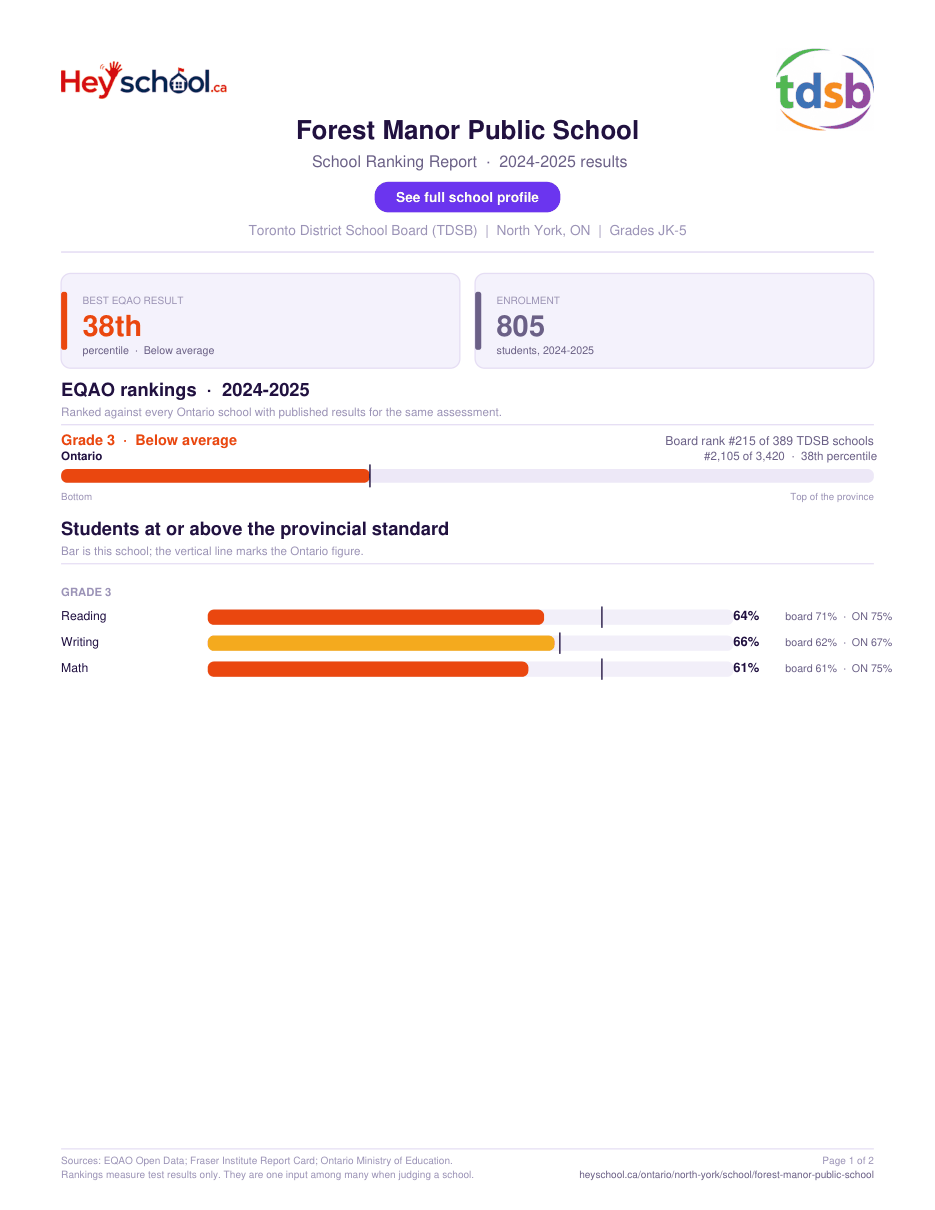 Heyschool.ca

tdsb

Forest Manor Public School

School Ranking Report · 2024-2025 results

See full school profile

Toronto District School Board (TDSB) | North York, ON | Grades JK-5

BEST EQAO RESULT
38th
percentile · Below average

ENROLMENT
805
students, 2024-2025

EQAO rankings · 2024-2025

Ranked against every Ontario school with published results for the same assessment.

Grade 3 · Below average
Ontario

Board rank #215 of 389 TDSB schools
#2,105 of 3,420 · 38th percentile

Bottom

Top of the province

Students at or above the provincial standard

Bar is this school; the vertical line marks the Ontario figure.

GRADE 3

Reading 64% board 71% · ON 75%

Writing 66% board 62% · ON 67%

Math 61% board 61% · ON 75%

Sources: EQAO Open Data; Fraser Institute Report Card; Ontario Ministry of Education.
Rankings measure test results only. They are one input among many when judging a school.

Page 1 of 2
heyschool.ca/ontario/north-york/school/forest-manor-public-school